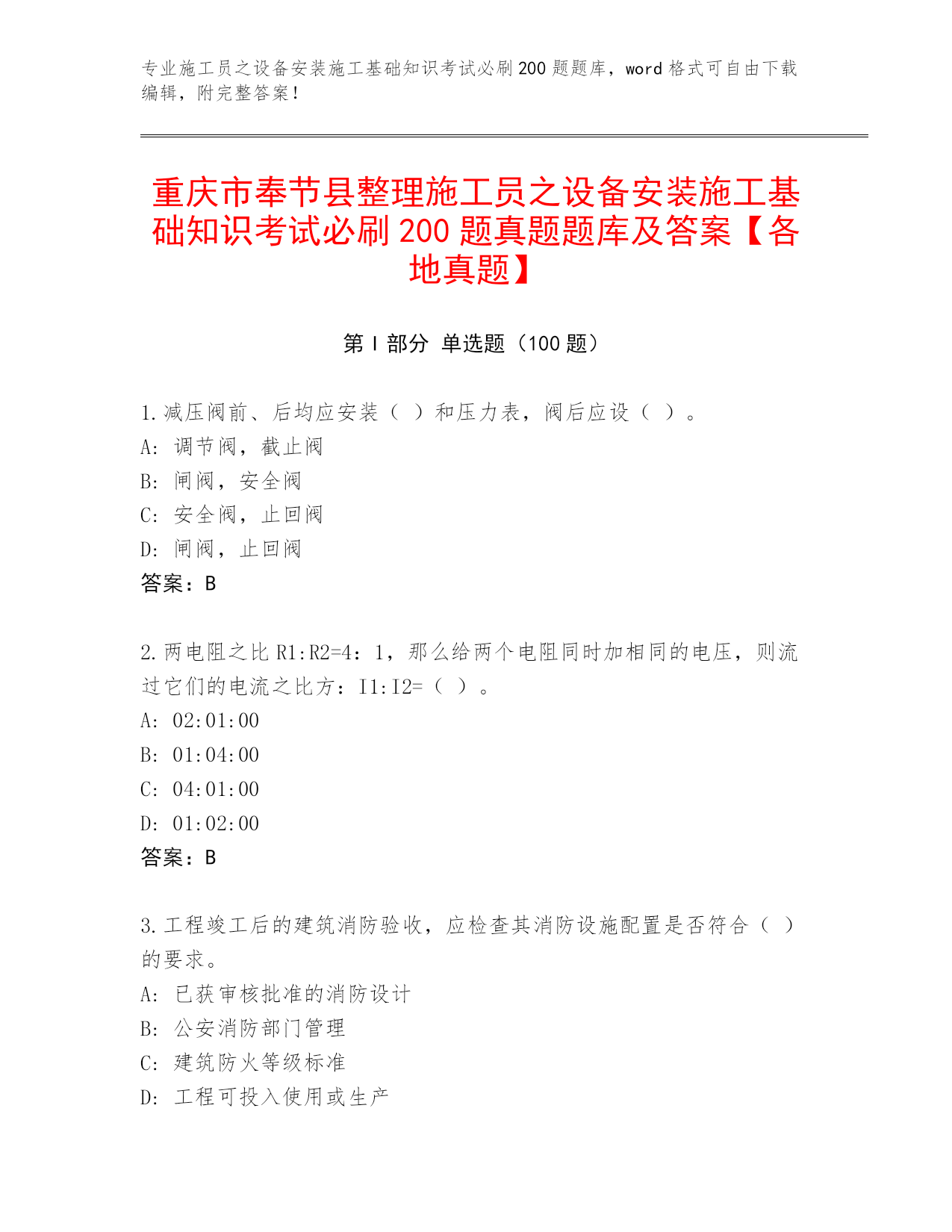 专业施工员之设备安装施工基础知识考试必刷200题题库，word格式可自由下载编辑，附完整答案！

重庆市奉节县整理施工员之设备安装施工基础知识考试必刷200题真题题库及答案【各地真题】

第Ⅰ部分 单选题（100题）

1.减压阀前、后均应安装（ ）和压力表，阀后应设（ ）。
A: 调节阀，截止阀
B: 闸阀，安全阀
C: 安全阀，止回阀
D: 闸阀，止回阀
答案：B

2.两电阻之比R1:R2=4：1，那么给两个电阻同时加相同的电压，则流过它们的电流之比方：I1:I2=（ ）。
A: 02:01:00
B: 01:04:00
C: 04:01:00
D: 01:02:00
答案：B

3.工程竣工后的建筑消防验收，应检查其消防设施配置是否符合（ ）的要求。
A: 已获审核批准的消防设计
B: 公安消防部门管理
C: 建筑防火等级标准
D: 工程可投入使用或生产